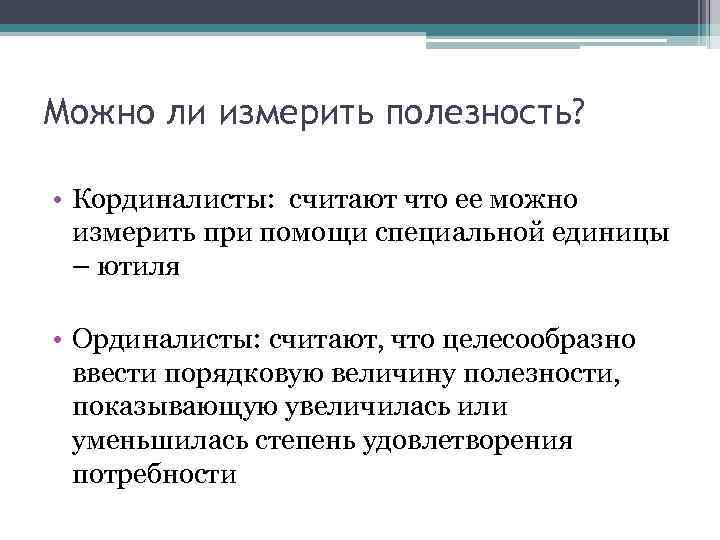 Можно ли измерить полезность?

• Кординалисты: считают что ее можно измерить при помощи специальной единицы – ютиля

• Ординалисты: считают, что целесообразно ввести порядковую величину полезности, показывающую увеличилась или уменьшилась степень удовлетворения потребности